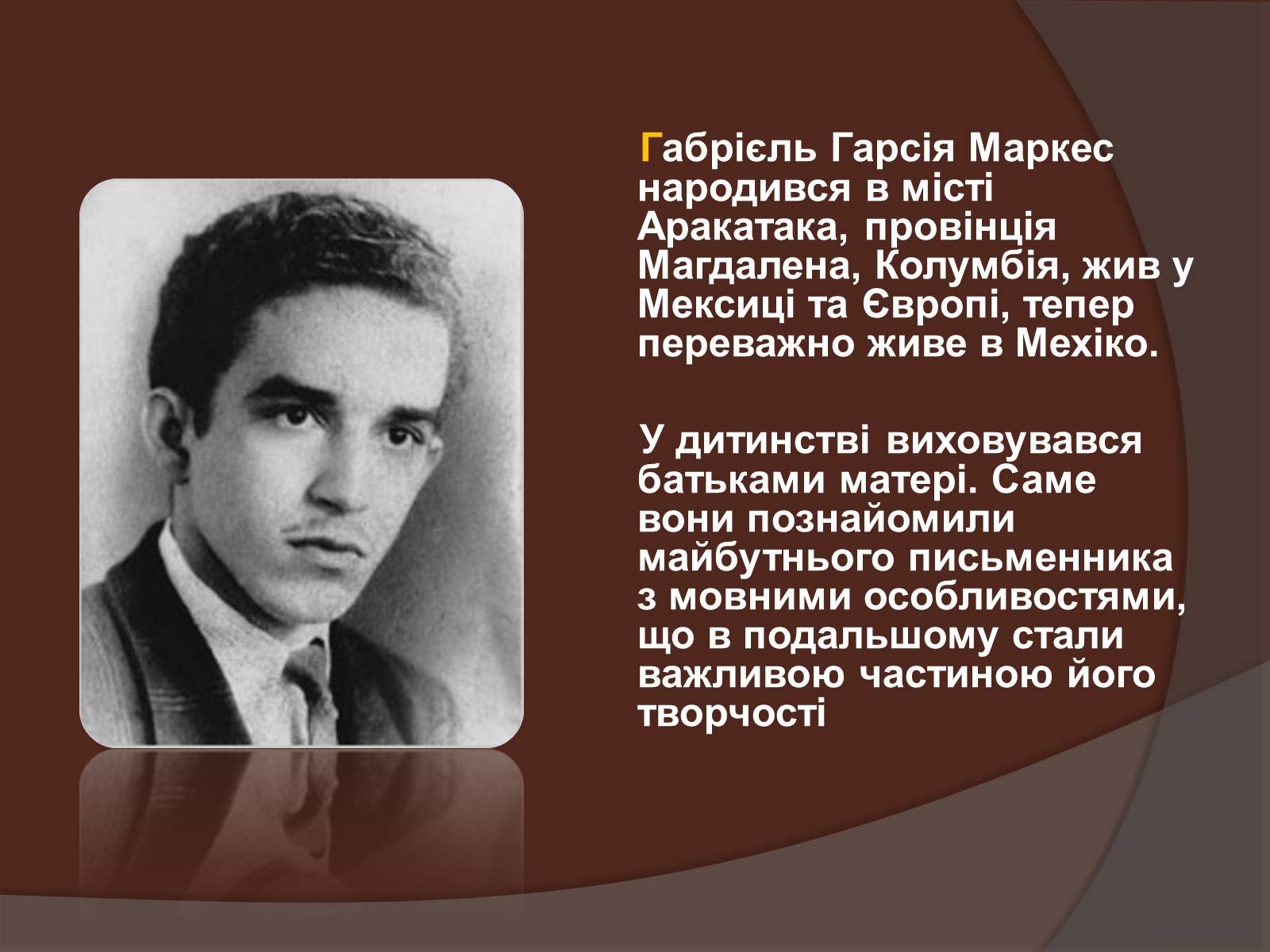 Габрієль Гарсія Маркес народився в місті Аракатака, провінція Магдалена, Колумбія, жив у Мексиці та Європі, тепер переважно живе в Мехіко.

У дитинстві виховувався батьками матері. Саме вони познайомили майбутнього письменника з мовними особливостями, що в подальшому стали важливою частиною його творчості